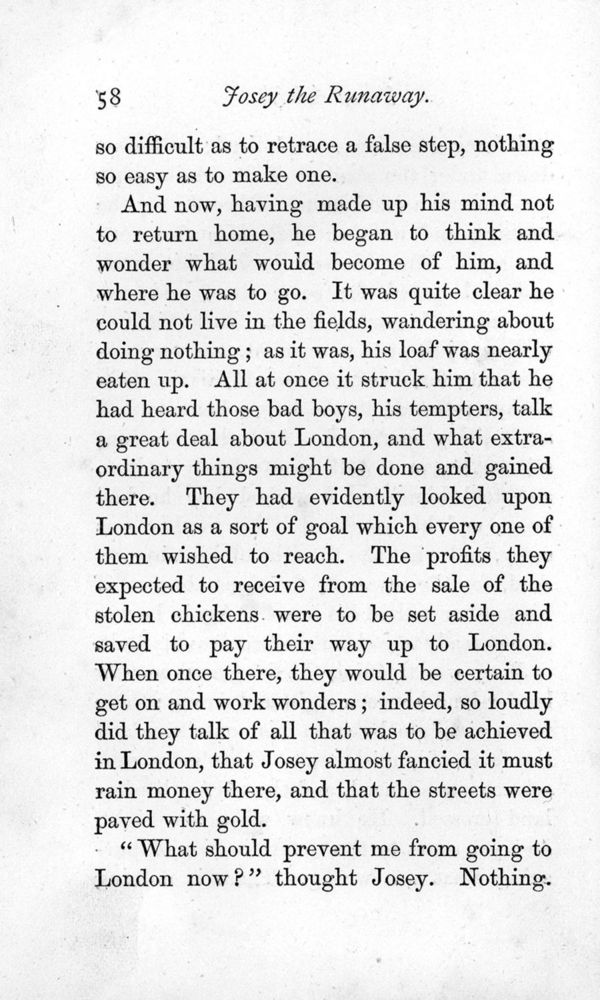 58 Josey the Runaway.

so difficult as to retrace a false step, nothing so easy as to make one.

And now, having made up his mind not to return home, he began to think and wonder what would become of him, and where he was to go. It was quite clear he could not live in the fields, wandering about doing nothing; as it was, his loaf was nearly eaten up. All at once it struck him that he had heard those bad boys, his tempters, talk a great deal about London, and what extraordinary things might be done and gained there. They had evidently looked upon London as a sort of goal which every one of them wished to reach. The profits they expected to receive from the sale of the stolen chickens were to be set aside and saved to pay their way up to London. When once there, they would be certain to get on and work wonders; indeed, so loudly did they talk of all that was to be achieved in London, that Josey almost fancied it must rain money there, and that the streets were paved with gold.

"What should prevent me from going to London now?" thought Josey. Nothing.